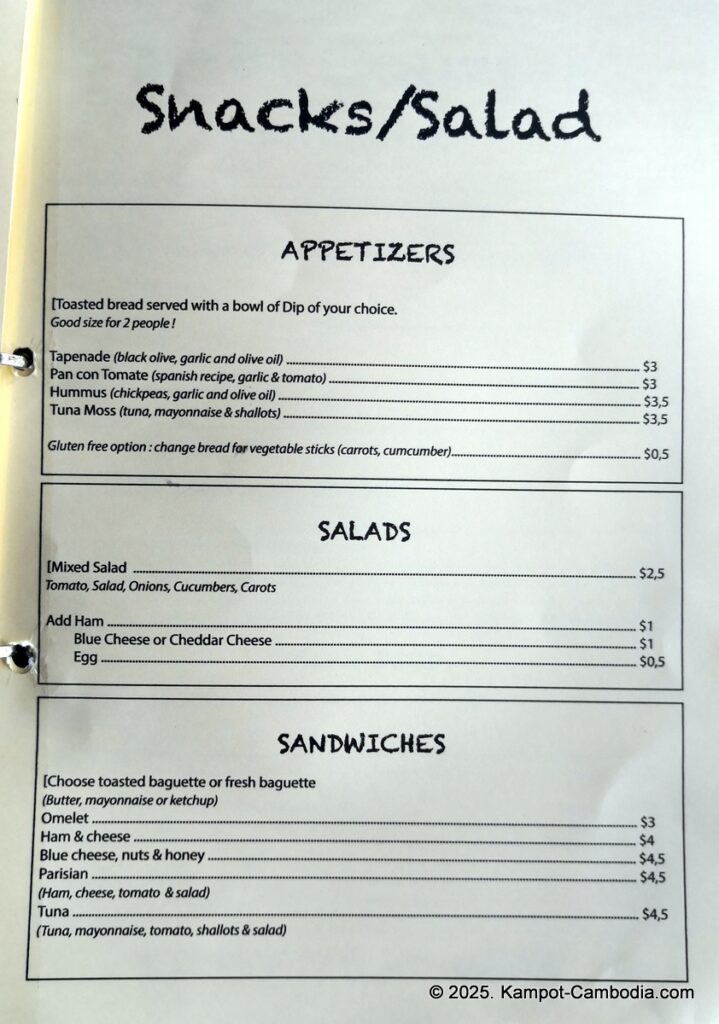 Snacks/Salad

APPETIZERS

[Toasted bread served with a bowl of Dip of your choice.
Good size for 2 people !

Tapenade (black olive, garlic and olive oil) ........ $3
Pan con Tomate (spanish recipe, garlic & tomato) ........ $3
Hummus (chickpeas, garlic and olive oil) ........ $3,5
Tuna Moss (tuna, mayonnaise & shallots) ........ $3,5

Gluten free option : change bread for vegetable sticks (carrots, cumcumber) ........ $0,5

SALADS

[Mixed Salad ........ $2,5
Tomato, Salad, Onions, Cucumbers, Carots

Add Ham ........ $1
Blue Cheese or Cheddar Cheese ........ $1
Egg ........ $0,5

SANDWICHES

[Choose toasted baguette or fresh baguette
(Butter, mayonnaise or ketchup)
Omelet ........ $3
Ham & cheese ........ $4
Blue cheese, nuts & honey ........ $4,5
Parisian ........ $4,5
(Ham, cheese, tomato & salad)
Tuna ........ $4,5
(Tuna, mayonnaise, tomato, shallots & salad)

© 2025. Kampot-Cambodia.com